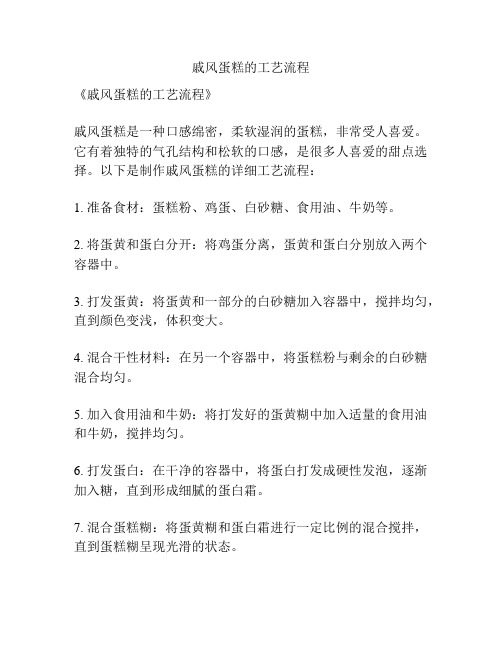 戚风蛋糕的工艺流程

《戚风蛋糕的工艺流程》

戚风蛋糕是一种口感绵密，柔软湿润的蛋糕，非常受人喜爱。它有着独特的气孔结构和松软的口感，是很多人喜爱的甜点选择。以下是制作戚风蛋糕的详细工艺流程：

1. 准备食材：蛋糕粉、鸡蛋、白砂糖、食用油、牛奶等。

2. 将蛋黄和蛋白分开：将鸡蛋分离，蛋黄和蛋白分别放入两个容器中。

3. 打发蛋黄：将蛋黄和一部分的白砂糖加入容器中，搅拌均匀，直到颜色变浅，体积变大。

4. 混合干性材料：在另一个容器中，将蛋糕粉与剩余的白砂糖混合均匀。

5. 加入食用油和牛奶：将打发好的蛋黄糊中加入适量的食用油和牛奶，搅拌均匀。

6. 打发蛋白：在干净的容器中，将蛋白打发成硬性发泡，逐渐加入糖，直到形成细腻的蛋白霜。

7. 混合蛋糕糊：将蛋黄糊和蛋白霜进行一定比例的混合搅拌，直到蛋糕糊呈现光滑的状态。